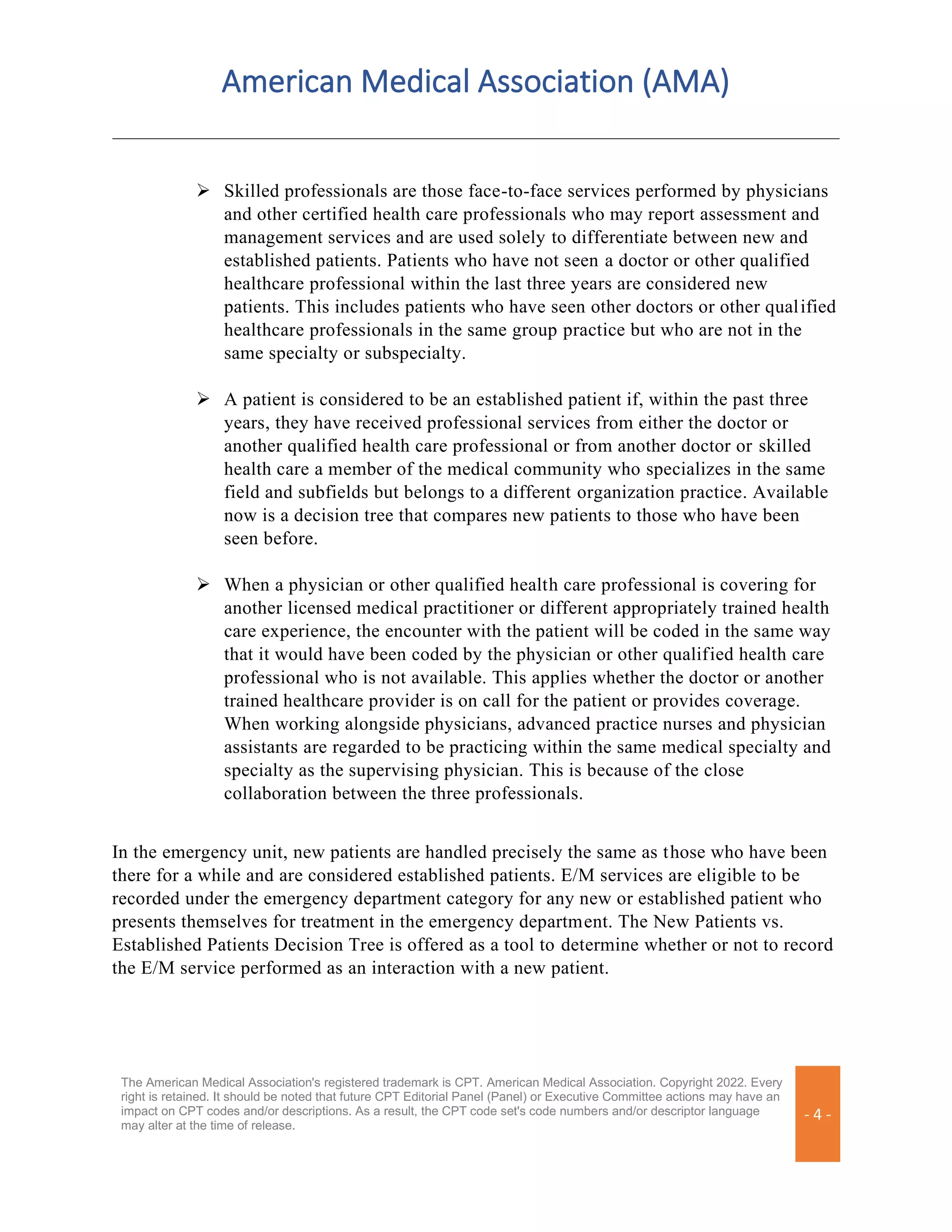 American Medical Association (AMA)

➢ Skilled professionals are those face-to-face services performed by physicians and other certified health care professionals who may report assessment and management services and are used solely to differentiate between new and established patients. Patients who have not seen a doctor or other qualified healthcare professional within the last three years are considered new patients. This includes patients who have seen other doctors or other qualified healthcare professionals in the same group practice but who are not in the same specialty or subspecialty.

➢ A patient is considered to be an established patient if, within the past three years, they have received professional services from either the doctor or another qualified health care professional or from another doctor or skilled health care a member of the medical community who specializes in the same field and subfields but belongs to a different organization practice. Available now is a decision tree that compares new patients to those who have been seen before.

➢ When a physician or other qualified health care professional is covering for another licensed medical practitioner or different appropriately trained health care experience, the encounter with the patient will be coded in the same way that it would have been coded by the physician or other qualified health care professional who is not available. This applies whether the doctor or another trained healthcare provider is on call for the patient or provides coverage. When working alongside physicians, advanced practice nurses and physician assistants are regarded to be practicing within the same medical specialty and specialty as the supervising physician. This is because of the close collaboration between the three professionals.

In the emergency unit, new patients are handled precisely the same as those who have been there for a while and are considered established patients. E/M services are eligible to be recorded under the emergency department category for any new or established patient who presents themselves for treatment in the emergency department. The New Patients vs. Established Patients Decision Tree is offered as a tool to determine whether or not to record the E/M service performed as an interaction with a new patient.

The American Medical Association's registered trademark is CPT. American Medical Association. Copyright 2022. Every right is retained. It should be noted that future CPT Editorial Panel (Panel) or Executive Committee actions may have an impact on CPT codes and/or descriptions. As a result, the CPT code set's code numbers and/or descriptor language may alter at the time of release.

- 4 -